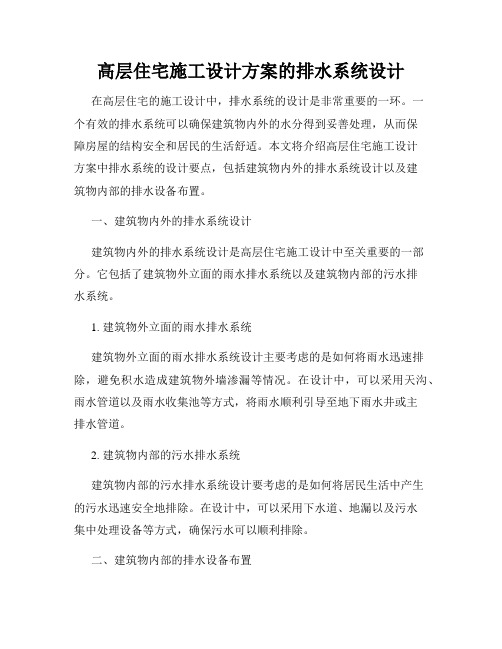 高层住宅施工设计方案的排水系统设计

在高层住宅的施工设计中，排水系统的设计是非常重要的一环。一个有效的排水系统可以确保建筑物内外的水分得到妥善处理，从而保障房屋的结构安全和居民的生活舒适。本文将介绍高层住宅施工设计方案中排水系统的设计要点，包括建筑物内外的排水系统设计以及建筑物内部的排水设备布置。

一、建筑物内外的排水系统设计

建筑物内外的排水系统设计是高层住宅施工设计中至关重要的一部分。它包括了建筑物外立面的雨水排水系统以及建筑物内部的污水排水系统。

1. 建筑物外立面的雨水排水系统

建筑物外立面的雨水排水系统设计主要考虑的是如何将雨水迅速排除，避免积水造成建筑物外墙渗漏等情况。在设计中，可以采用天沟、雨水管道以及雨水收集池等方式，将雨水顺利引导至地下雨水井或主排水管道。

2. 建筑物内部的污水排水系统

建筑物内部的污水排水系统设计要考虑的是如何将居民生活中产生的污水迅速安全地排除。在设计中，可以采用下水道、地漏以及污水集中处理设备等方式，确保污水可以顺利排除。

二、建筑物内部的排水设备布置